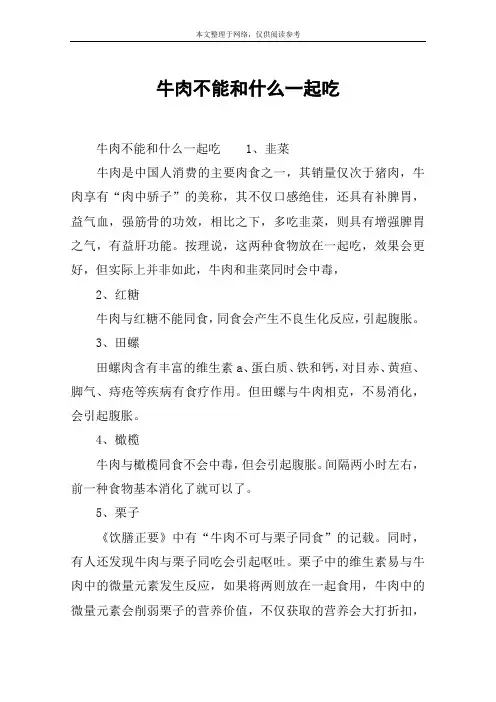 本文整理于网络，仅供阅读参考

牛肉不能和什么一起吃

牛肉不能和什么一起吃　　1、韭菜

牛肉是中国人消费的主要肉食之一，其销量仅次于猪肉，牛肉享有“肉中骄子”的美称，其不仅口感绝佳，还具有补脾胃，益气血，强筋骨的功效，相比之下，多吃韭菜，则具有增强脾胃之气，有益肝功能。按理说，这两种食物放在一起吃，效果会更好，但实际上并非如此，牛肉和韭菜同时会中毒，

2、红糖

牛肉与红糖不能同食，同食会产生不良生化反应，引起腹胀。

3、田螺

田螺肉含有丰富的维生素 a、蛋白质、铁和钙，对目赤、黄疸、脚气、痔疮等疾病有食疗作用。但田螺与牛肉相克，不易消化，会引起腹胀。

4、橄榄

牛肉与橄榄同食不会中毒，但会引起腹胀。间隔两小时左右，前一种食物基本消化了就可以了。

5、栗子

《饮膳正要》中有“牛肉不可与栗子同食”的记载。同时，有人还发现牛肉与栗子同吃会引起呕吐。栗子中的维生素易与牛肉中的微量元素发生反应，如果将两则放在一起食用，牛肉中的微量元素会削弱栗子的营养价值，不仅获取的营养会大打折扣，